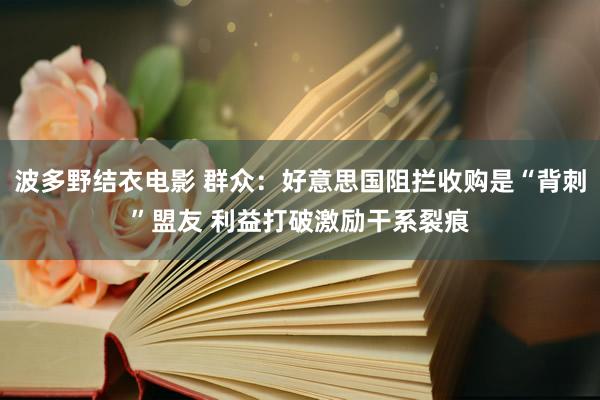 波多野结衣电影 群众：好意思国阻拦收购是“背刺”盟友 利益打破激励干系裂痕